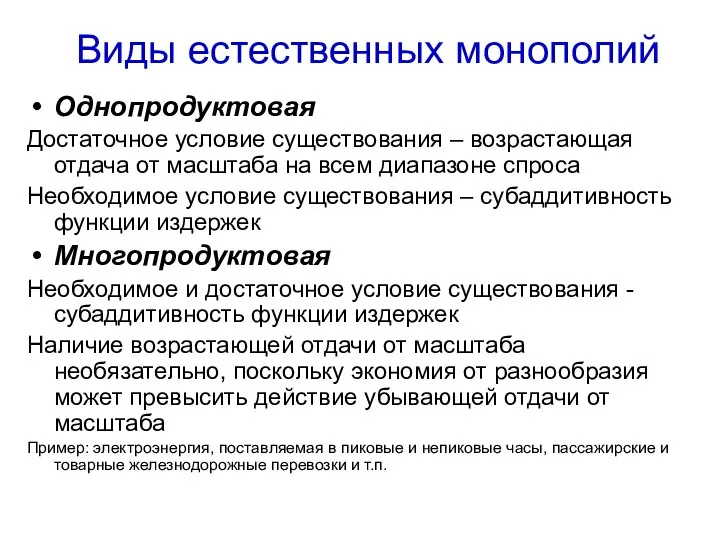 Виды естественных монополий

• Однопродуктовая

Достаточное условие существования – возрастающая отдача от масштаба на всем диапазоне спроса

Необходимое условие существования – субаддитивность функции издержек

• Многопродуктовая

Необходимое и достаточное условие существования - субаддитивность функции издержек

Наличие возрастающей отдачи от масштаба необязательно, поскольку экономия от разнообразия может превысить действие убывающей отдачи от масштаба

Пример: электроэнергия, поставляемая в пиковые и непиковые часы, пассажирские и товарные железнодорожные перевозки и т.п.